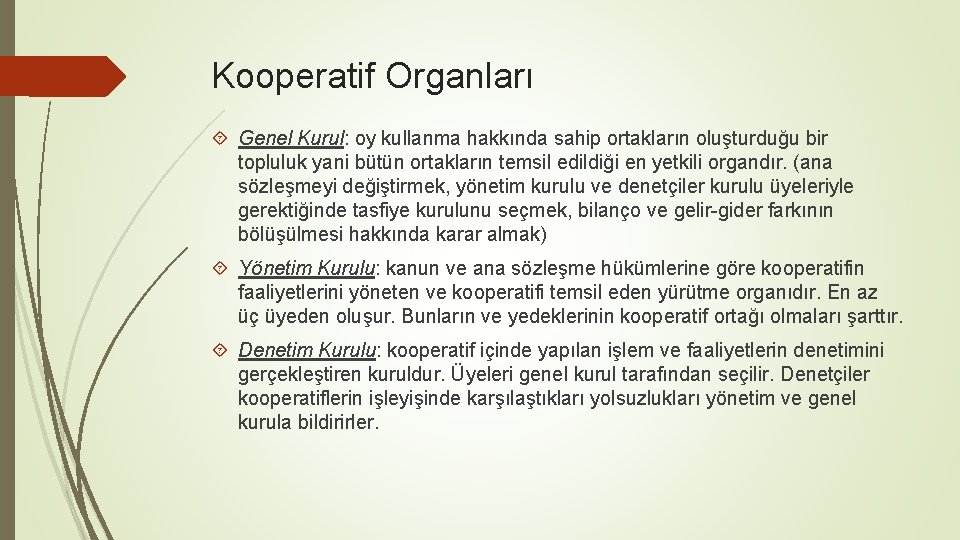 Kooperatif Organları

Genel Kurul: oy kullanma hakkında sahip ortakların oluşturduğu bir topluluk yani bütün ortakların temsil edildiği en yetkili organdır. (ana sözleşmeyi değiştirmek, yönetim kurulu ve denetçiler kurulu üyeleriyle gerektiğinde tasfiye kurulunu seçmek, bilanço ve gelir-gider farkının bölüşülmesi hakkında karar almak)

Yönetim Kurulu: kanun ve ana sözleşme hükümlerine göre kooperatifin faaliyetlerini yöneten ve kooperatifi temsil eden yürütme organıdır. En az üç üyeden oluşur. Bunların ve yedeklerinin kooperatif ortağı olmaları şarttır.

Denetim Kurulu: kooperatif içinde yapılan işlem ve faaliyetlerin denetimini gerçekleştiren kuruldur. Üyeleri genel kurul tarafından seçilir. Denetçiler kooperatiflerin işleyişinde karşılaştıkları yolsuzlukları yönetim ve genel kurula bildirirler.